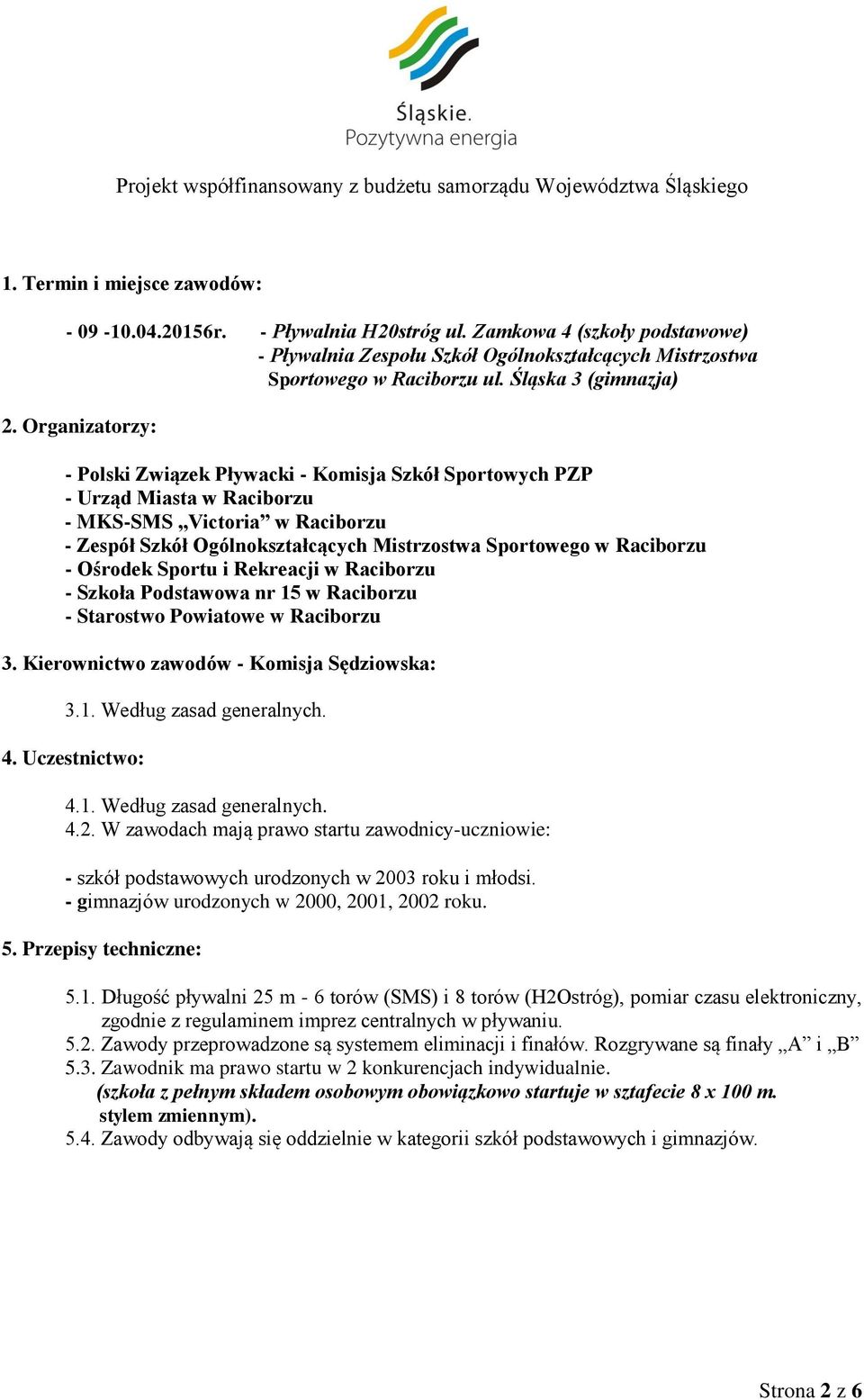 Śląskie.
Pozytywna energia

Projekt współfinansowany z budżetu samorządu Województwa Śląskiego

1. Termin i miejsce zawodów:

- 09 -10.04.20156r. - Pływalnia H20stróg ul. Zamkowa 4 (szkoły podstawowe)
- Pływalnia Zespołu Szkół Ogólnokształcących Mistrzostwa Sportowego w Raciborzu ul. Śląska 3 (gimnazja)

2. Organizatorzy:

- Polski Związek Pływacki - Komisja Szkół Sportowych PZP
- Urząd Miasta w Raciborzu
- MKS-SMS „Victoria” w Raciborzu
- Zespół Szkół Ogólnokształcących Mistrzostwa Sportowego w Raciborzu
- Ośrodek Sportu i Rekreacji w Raciborzu
- Szkoła Podstawowa nr 15 w Raciborzu
- Starostwo Powiatowe w Raciborzu

3. Kierownictwo zawodów - Komisja Sędziowska:

3.1. Według zasad generalnych.

4. Uczestnictwo:

4.1. Według zasad generalnych.
4.2. W zawodach mają prawo startu zawodnicy-uczniowie:

- szkół podstawowych urodzonych w 2003 roku i młodsi.
- gimnazjów urodzonych w 2000, 2001, 2002 roku.

5. Przepisy techniczne:

5.1. Długość pływalni 25 m - 6 torów (SMS) i 8 torów (H2Ostróg), pomiar czasu elektroniczny, zgodnie z regulaminem imprez centralnych w pływaniu.
5.2. Zawody przeprowadzone są systemem eliminacji i finałów. Rozgrywane są finały „A” i „B”
5.3. Zawodnik ma prawo startu w 2 konkurencjach indywidualnie.
(szkoła z pełnym składem osobowym obowiązkowo startuje w sztafecie 8 x 100 m. stylem zmiennym).
5.4. Zawody odbywają się oddzielnie w kategorii szkół podstawowych i gimnazjów.

Strona 2 z 6